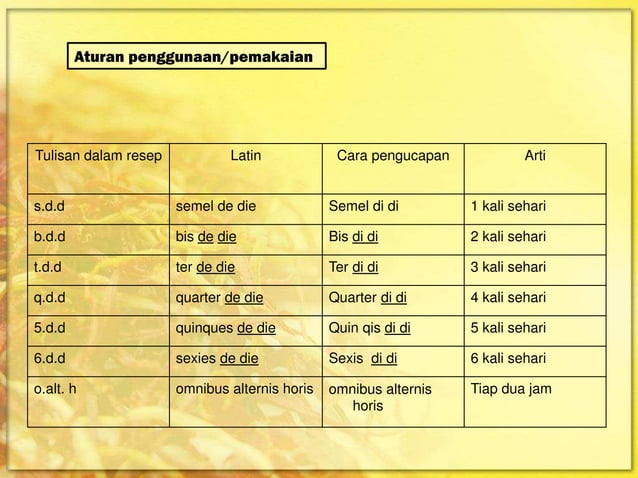 Aturan penggunaan/pemakaian

| Tulisan dalam resep | Latin | Cara pengucapan | Arti |
|---|---|---|---|
| s.d.d | semel de die | Semel di di | 1 kali sehari |
| b.d.d | bis de die | Bis di di | 2 kali sehari |
| t.d.d | ter de die | Ter di di | 3 kali sehari |
| q.d.d | quarter de die | Quarter di di | 4 kali sehari |
| 5.d.d | quinques de die | Quin qis di di | 5 kali sehari |
| 6.d.d | sexies de die | Sexis di di | 6 kali sehari |
| o.alt. h | omnibus alternis horis | omnibus alternis horis | Tiap dua jam |